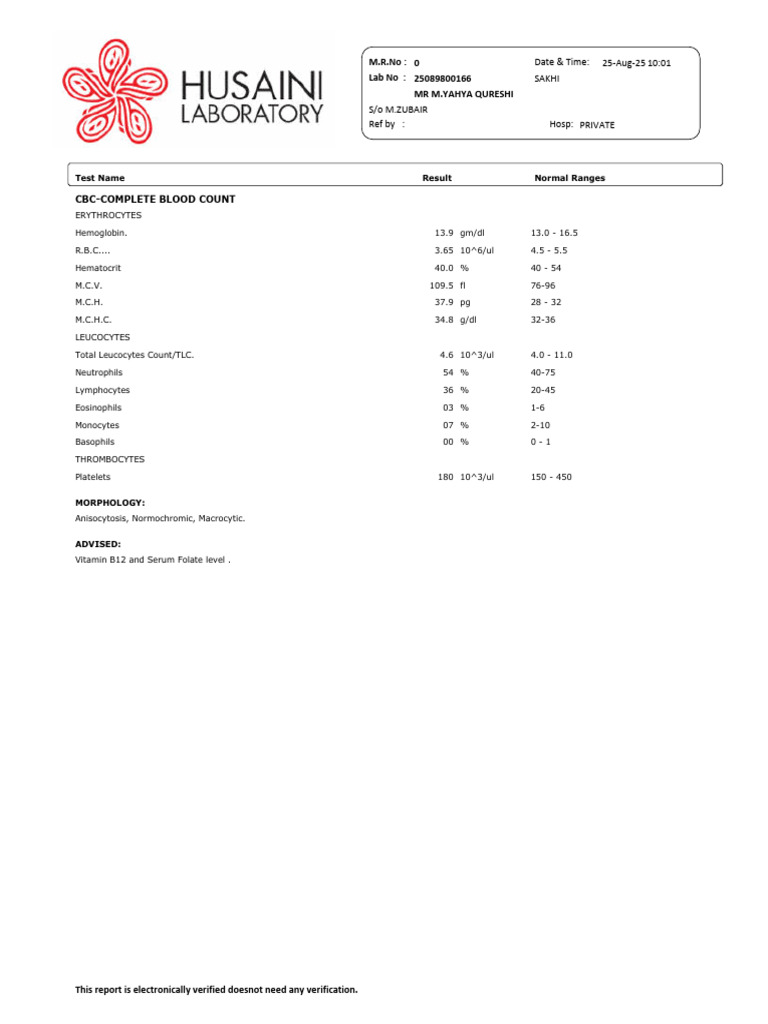 HUSAINI
LABORATORY

M.R.No : 0
Lab No : 25089800166
MR M.YAHYA QURESHI
S/o M.ZUBAIR
Ref by :

Date & Time: 25-Aug-25 10:01
SAKHI
Hosp: PRIVATE

| Test Name | Result | Normal Ranges |
|---|---|---|
| CBC-COMPLETE BLOOD COUNT | | |
| ERYTHROCYTES | | |
| Hemoglobin. | 13.9 gm/dl | 13.0 - 16.5 |
| R.B.C.... | 3.65 10^6/ul | 4.5 - 5.5 |
| Hematocrit | 40.0 % | 40 - 54 |
| M.C.V. | 109.5 fl | 76-96 |
| M.C.H. | 37.9 pg | 28 - 32 |
| M.C.H.C. | 34.8 g/dl | 32-36 |
| LEUCOCYTES | | |
| Total Leucocytes Count/TLC. | 4.6 10^3/ul | 4.0 - 11.0 |
| Neutrophils | 54 % | 40-75 |
| Lymphocytes | 36 % | 20-45 |
| Eosinophils | 03 % | 1-6 |
| Monocytes | 07 % | 2-10 |
| Basophils | 00 % | 0 - 1 |
| THROMBOCYTES | | |
| Platelets | 180 10^3/ul | 150 - 450 |

MORPHOLOGY:
Anisocytosis, Normochromic, Macrocytic.

ADVISED:
Vitamin B12 and Serum Folate level .

This report is electronically verified doesnot need any verification.